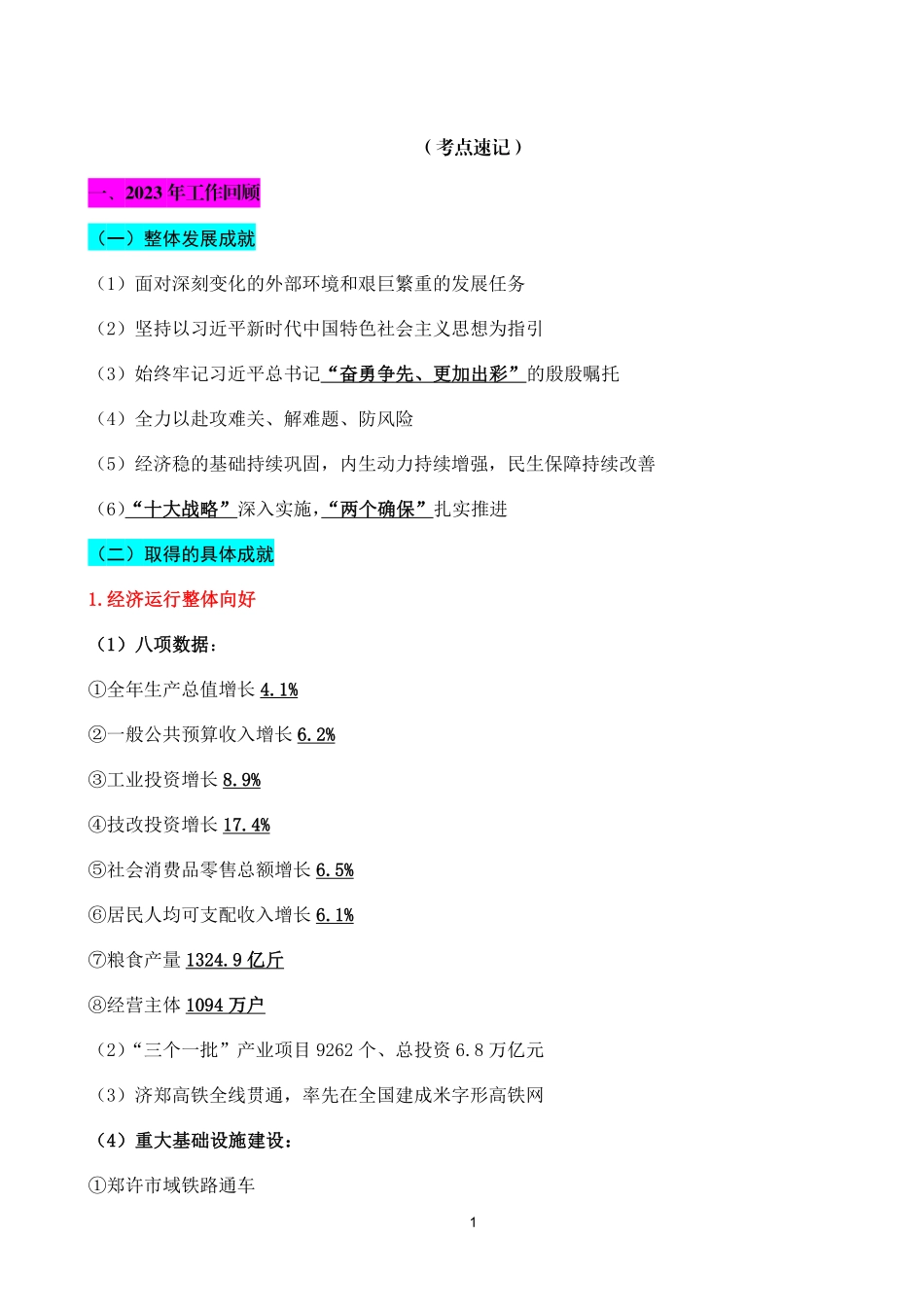 （考点速记）

一、2023 年工作回顾

（一）整体发展成就

（1）面对深刻变化的外部环境和艰巨繁重的发展任务

（2）坚持以习近平新时代中国特色社会主义思想为指引

（3）始终牢记习近平总书记“奋勇争先、更加出彩”的殷殷嘱托

（4）全力以赴攻难关、解难题、防风险

（5）经济稳的基础持续巩固，内生动力持续增强，民生保障持续改善

（6）“十大战略”深入实施，“两个确保”扎实推进

（二）取得的具体成就

1.经济运行整体向好

（1）八项数据：

①全年生产总值增长 4.1%

②一般公共预算收入增长 6.2%

③工业投资增长 8.9%

④技改投资增长 17.4%

⑤社会消费品零售总额增长 6.5%

⑥居民人均可支配收入增长 6.1%

⑦粮食产量 1324.9 亿斤

⑧经营主体 1094 万户

（2）“三个一批”产业项目 9262 个、总投资 6.8 万亿元

（3）济郑高铁全线贯通，率先在全国建成米字形高铁网

（4）重大基础设施建设：

①郑许市域铁路通车

1